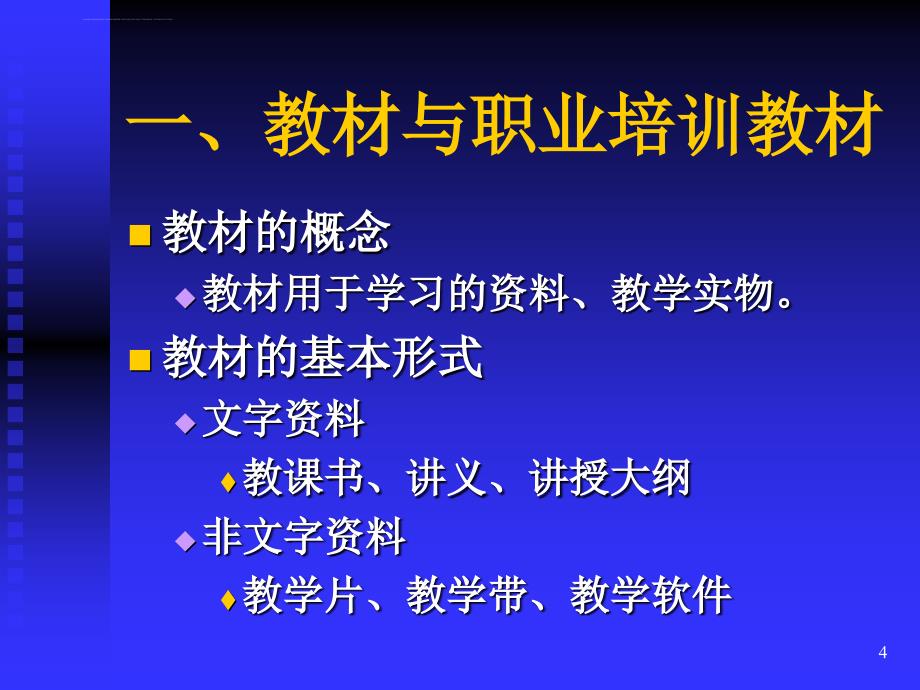 一、教材与职业培训教材

教材的概念

教材用于学习的资料、教学实物。

教材的基本形式

文字资料

教课书、讲义、讲授大纲

非文字资料

教学片、教学带、教学软件

4